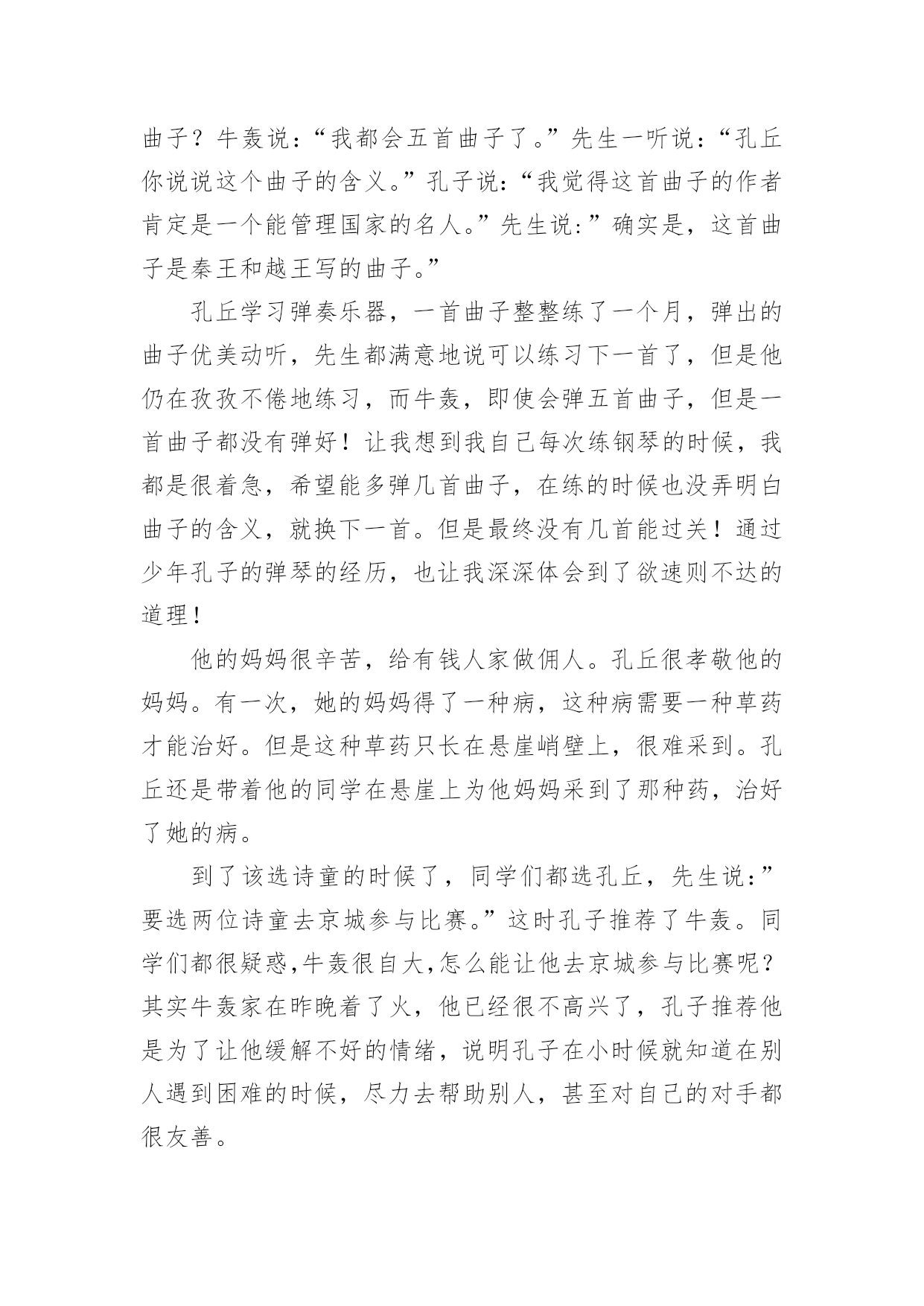 曲子？牛轰说：“我都会五首曲子了。”先生一听说：“孔丘你说说这个曲子的含义。”孔子说：“我觉得这首曲子的作者肯定是一个能管理国家的名人。”先生说:”确实是，这首曲子是秦王和越王写的曲子。”

孔丘学习弹奏乐器，一首曲子整整练了一个月，弹出的曲子优美动听，先生都满意地说可以练习下一首了，但是他仍在孜孜不倦地练习，而牛轰，即使会弹五首曲子，但是一首曲子都没有弹好！让我想到我自己每次练钢琴的时候，我都是很着急，希望能多弹几首曲子，在练的时候也没弄明白曲子的含义，就换下一首。但是最终没有几首能过关！通过少年孔子的弹琴的经历，也让我深深体会到了欲速则不达的道理！

他的妈妈很辛苦，给有钱人家做佣人。孔丘很孝敬他的妈妈。有一次，她的妈妈得了一种病，这种病需要一种草药才能治好。但是这种草药只长在悬崖峭壁上，很难采到。孔丘还是带着他的同学在悬崖上为他妈妈采到了那种药，治好了她的病。

到了该选诗童的时候了，同学们都选孔丘，先生说:”要选两位诗童去京城参与比赛。”这时孔子推荐了牛轰。同学们都很疑惑,牛轰很自大,怎么能让他去京城参与比赛呢？其实牛轰家在昨晚着了火，他已经很不高兴了，孔子推荐他是为了让他缓解不好的情绪，说明孔子在小时候就知道在别人遇到困难的时候，尽力去帮助别人，甚至对自己的对手都很友善。